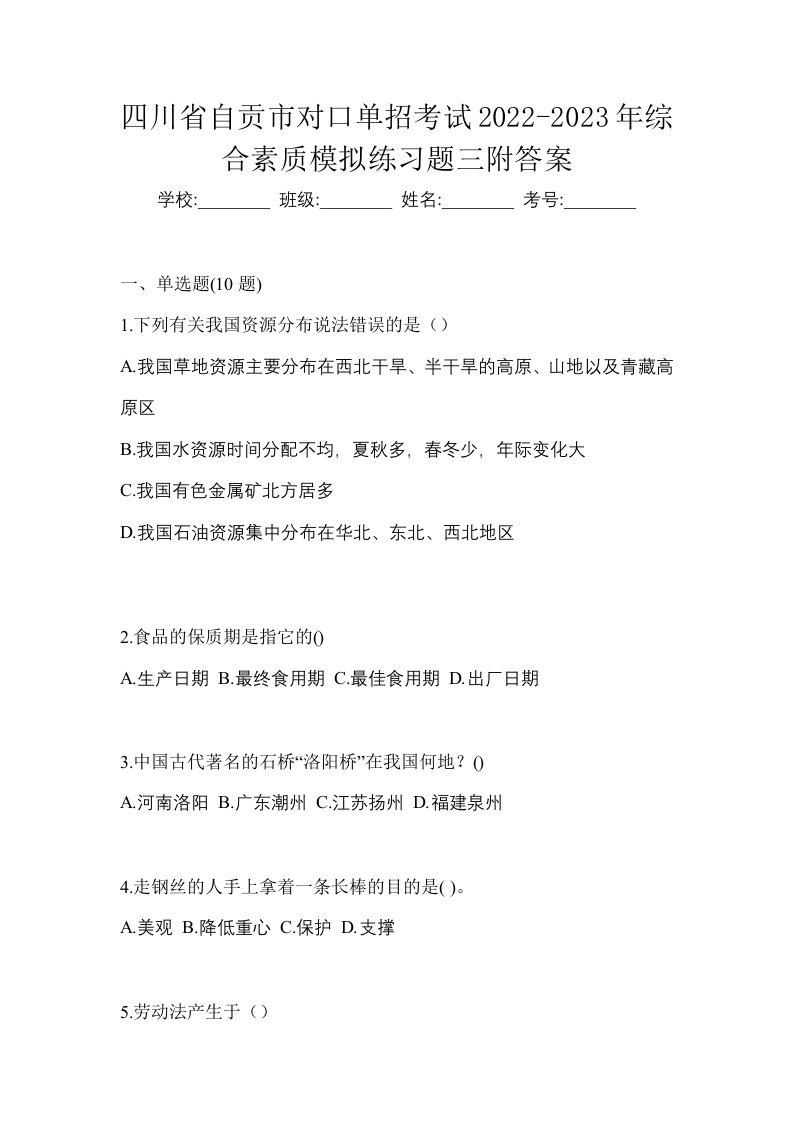 四川省自贡市对口单招考试2022-2023年综合素质模拟练习题三附答案

学校:________ 班级:________ 姓名:________ 考号:________

一、单选题(10 题)

1.下列有关我国资源分布说法错误的是（）

A.我国草地资源主要分布在西北干旱、半干旱的高原、山地以及青藏高原区

B.我国水资源时间分配不均，夏秋多，春冬少，年际变化大

C.我国有色金属矿北方居多

D.我国石油资源集中分布在华北、东北、西北地区

2.食品的保质期是指它的()

A.生产日期 B.最终食用期 C.最佳食用期 D.出厂日期

3.中国古代著名的石桥“洛阳桥”在我国何地？()

A.河南洛阳 B.广东潮州 C.江苏扬州 D.福建泉州

4.走钢丝的人手上拿着一条长棒的目的是( )。

A.美观 B.降低重心 C.保护 D.支撑

5.劳动法产生于（）